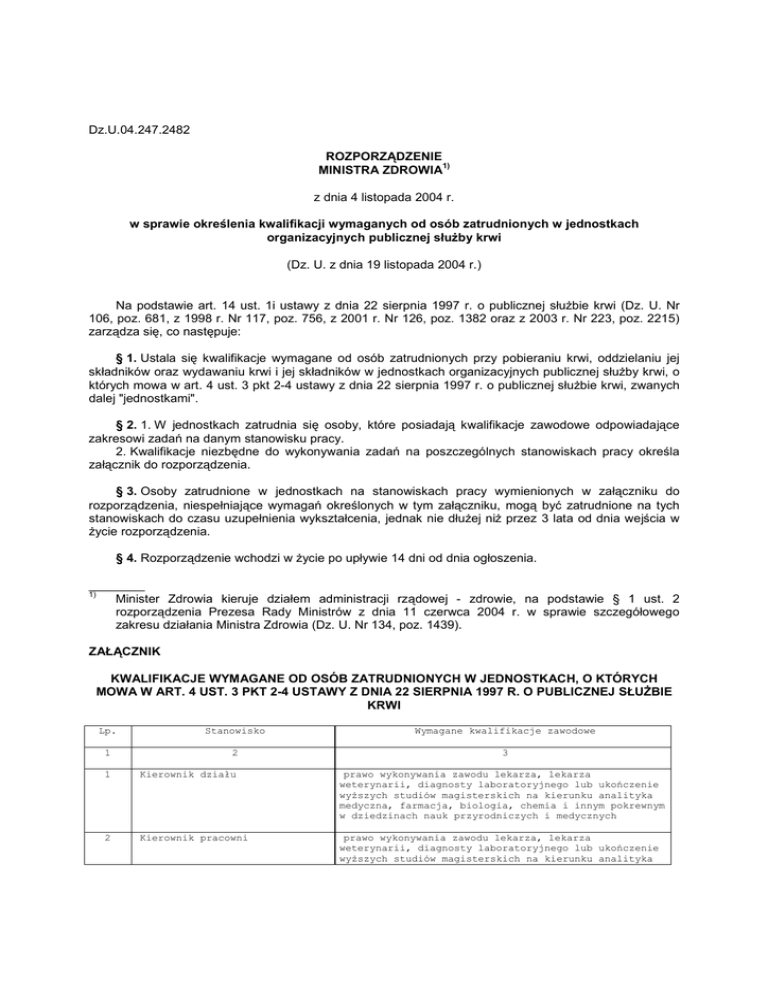 Dz.U.04.247.2482

ROZPORZĄDZENIE
MINISTRA ZDROWIA$^{1)}$

z dnia 4 listopada 2004 r.

w sprawie określenia kwalifikacji wymaganych od osób zatrudnionych w jednostkach organizacyjnych publicznej służby krwi

(Dz. U. z dnia 19 listopada 2004 r.)

Na podstawie art. 14 ust. 1i ustawy z dnia 22 sierpnia 1997 r. o publicznej służbie krwi (Dz. U. Nr 106, poz. 681, z 1998 r. Nr 117, poz. 756, z 2001 r. Nr 126, poz. 1382 oraz z 2003 r. Nr 223, poz. 2215) zarządza się, co następuje:

§ 1. Ustala się kwalifikacje wymagane od osób zatrudnionych przy pobieraniu krwi, oddzielaniu jej składników oraz wydawaniu krwi i jej składników w jednostkach organizacyjnych publicznej służby krwi, o których mowa w art. 4 ust. 3 pkt 2-4 ustawy z dnia 22 sierpnia 1997 r. o publicznej służbie krwi, zwanych dalej "jednostkami".

§ 2. 1. W jednostkach zatrudnia się osoby, które posiadają kwalifikacje zawodowe odpowiadające zakresowi zadań na danym stanowisku pracy.
2. Kwalifikacje niezbędne do wykonywania zadań na poszczególnych stanowiskach pracy określa załącznik do rozporządzenia.

§ 3. Osoby zatrudnione w jednostkach na stanowiskach pracy wymienionych w załączniku do rozporządzenia, niespełniające wymagań określonych w tym załączniku, mogą być zatrudnione na tych stanowiskach do czasu uzupełnienia wykształcenia, jednak nie dłużej niż przez 3 lata od dnia wejścia w życie rozporządzenia.

§ 4. Rozporządzenie wchodzi w życie po upływie 14 dni od dnia ogłoszenia.

$^{1)}$ Minister Zdrowia kieruje działem administracji rządowej - zdrowie, na podstawie § 1 ust. 2 rozporządzenia Prezesa Rady Ministrów z dnia 11 czerwca 2004 r. w sprawie szczegółowego zakresu działania Ministra Zdrowia (Dz. U. Nr 134, poz. 1439).

ZAŁĄCZNIK

KWALIFIKACJE WYMAGANE OD OSÓB ZATRUDNIONYCH W JEDNOSTKACH, O KTÓRYCH MOWA W ART. 4 UST. 3 PKT 2-4 USTAWY Z DNIA 22 SIERPNIA 1997 R. O PUBLICZNEJ SŁUŻBIE KRWI

| Lp. | Stanowisko | Wymagane kwalifikacje zawodowe |
|---|---|---|
| 1 | 2 | 3 |
| 1 | Kierownik działu | prawo wykonywania zawodu lekarza, lekarza weterynarii, diagnosty laboratoryjnego lub ukończenie wyższych studiów magisterskich na kierunku analityka medyczna, farmacja, biologia, chemia i innym pokrewnym w dziedzinach nauk przyrodniczych i medycznych |
| 2 | Kierownik pracowni | prawo wykonywania zawodu lekarza, lekarza weterynarii, diagnosty laboratoryjnego lub ukończenie wyższych studiów magisterskich na kierunku analityka |